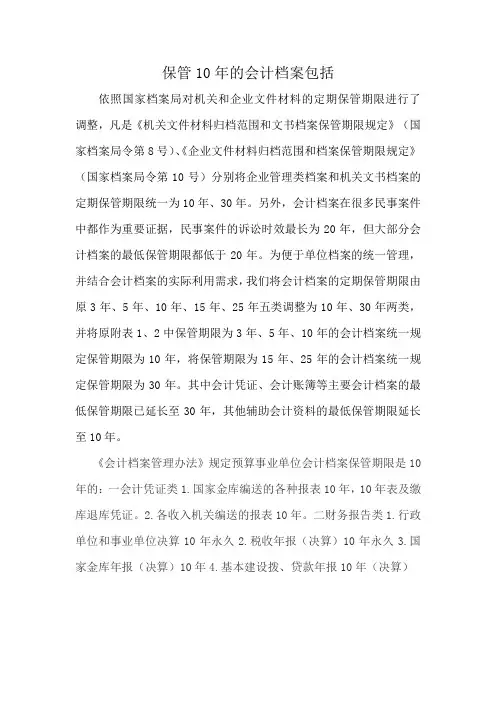 保管10年的会计档案包括

依照国家档案局对机关和企业文件材料的定期保管期限进行了调整，凡是《机关文件材料归档范围和文书档案保管期限规定》（国家档案局令第8号）、《企业文件材料归档范围和档案保管期限规定》（国家档案局令第10号）分别将企业管理类档案和机关文书档案的定期保管期限统一为10年、30年。另外，会计档案在很多民事案件中都作为重要证据，民事案件的诉讼时效最长为20年，但大部分会计档案的最低保管期限都低于20年。为便于单位档案的统一管理，并结合会计档案的实际利用需求，我们将会计档案的定期保管期限由原3年、5年、10年、15年、25年五类调整为10年、30年两类，并将原附表1、2中保管期限为3年、5年、10年的会计档案统一规定保管期限为10年，将保管期限为15年、25年的会计档案统一规定保管期限为30年。其中会计凭证、会计账簿等主要会计档案的最低保管期限已延长至30年，其他辅助会计资料的最低保管期限延长至10年。

《会计档案管理办法》规定预算事业单位会计档案保管期限是10年的：一会计凭证类1.国家金库编送的各种报表10年，10年表及缴库退库凭证。2.各收入机关编送的报表10年。二财务报告类1.行政单位和事业单位决算10年永久2.税收年报（决算）10年永久3.国家金库年报（决算）10年4.基本建设拨、贷款年报10年（决算）